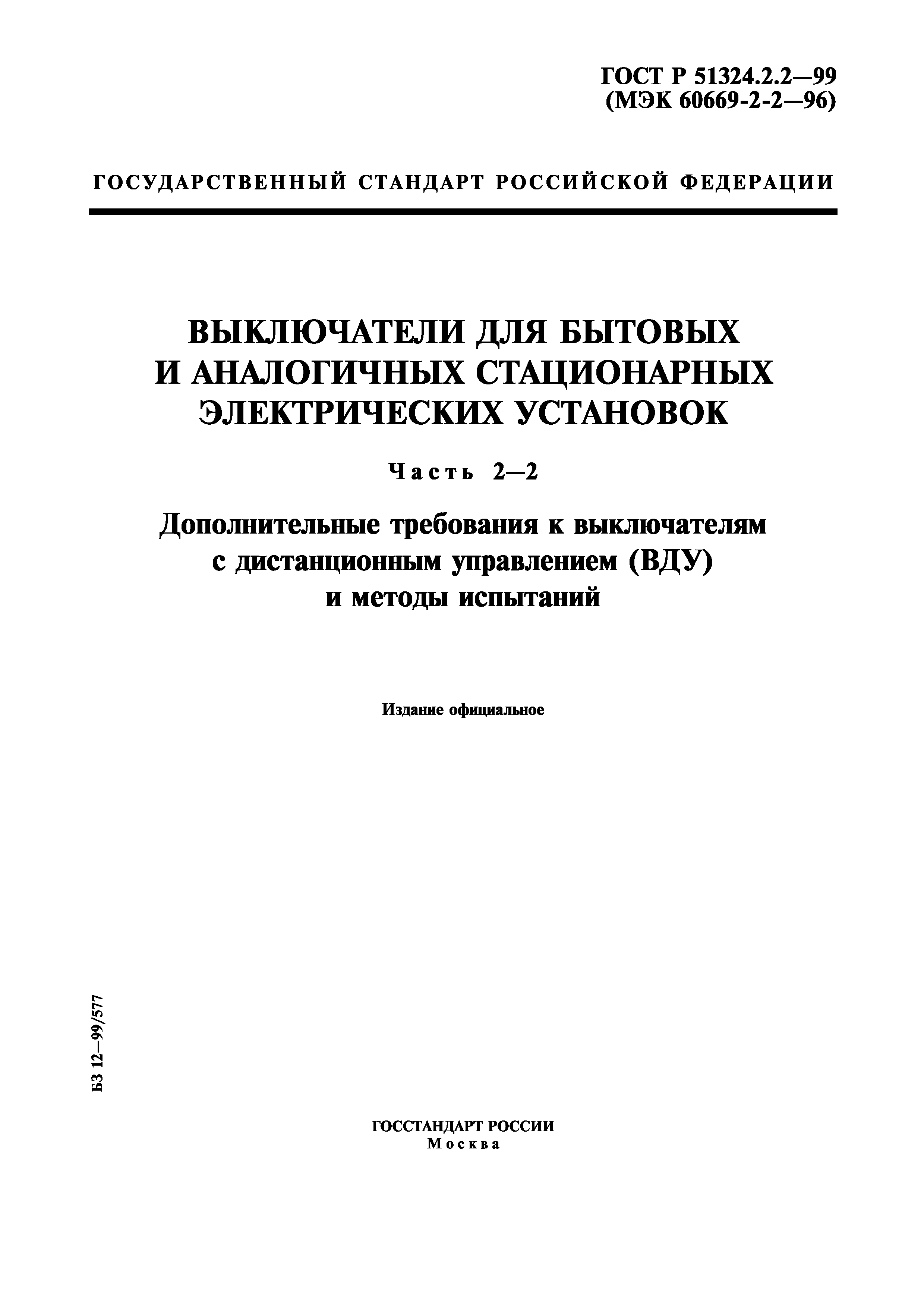 ГОСТ Р 51324.2.2—99
(МЭК 60669-2-2—96)

ГОСУДАРСТВЕННЫЙ СТАНДАРТ РОССИЙСКОЙ ФЕДЕРАЦИИ

ВЫКЛЮЧАТЕЛИ ДЛЯ БЫТОВЫХ И АНАЛОГИЧНЫХ СТАЦИОНАРНЫХ ЭЛЕКТРИЧЕСКИХ УСТАНОВОК

Часть 2—2

Дополнительные требования к выключателям с дистанционным управлением (ВДУ) и методы испытаний

Издание официальное

БЗ 12—99/577

ГОССТАНДАРТ РОССИИ
Москва